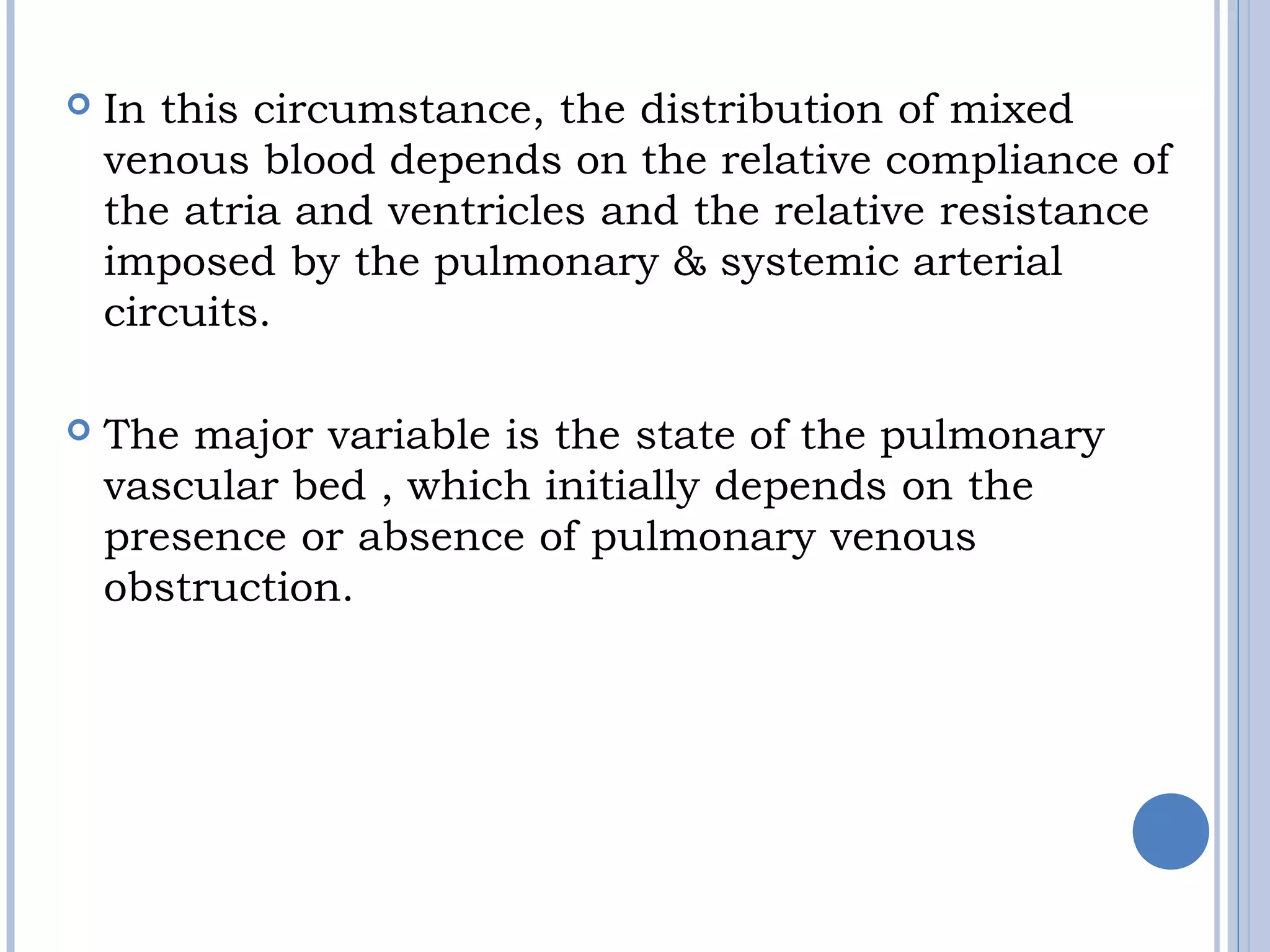 In this circumstance, the distribution of mixed venous blood depends on the relative compliance of the atria and ventricles and the relative resistance imposed by the pulmonary & systemic arterial circuits.

The major variable is the state of the pulmonary vascular bed , which initially depends on the presence or absence of pulmonary venous obstruction.